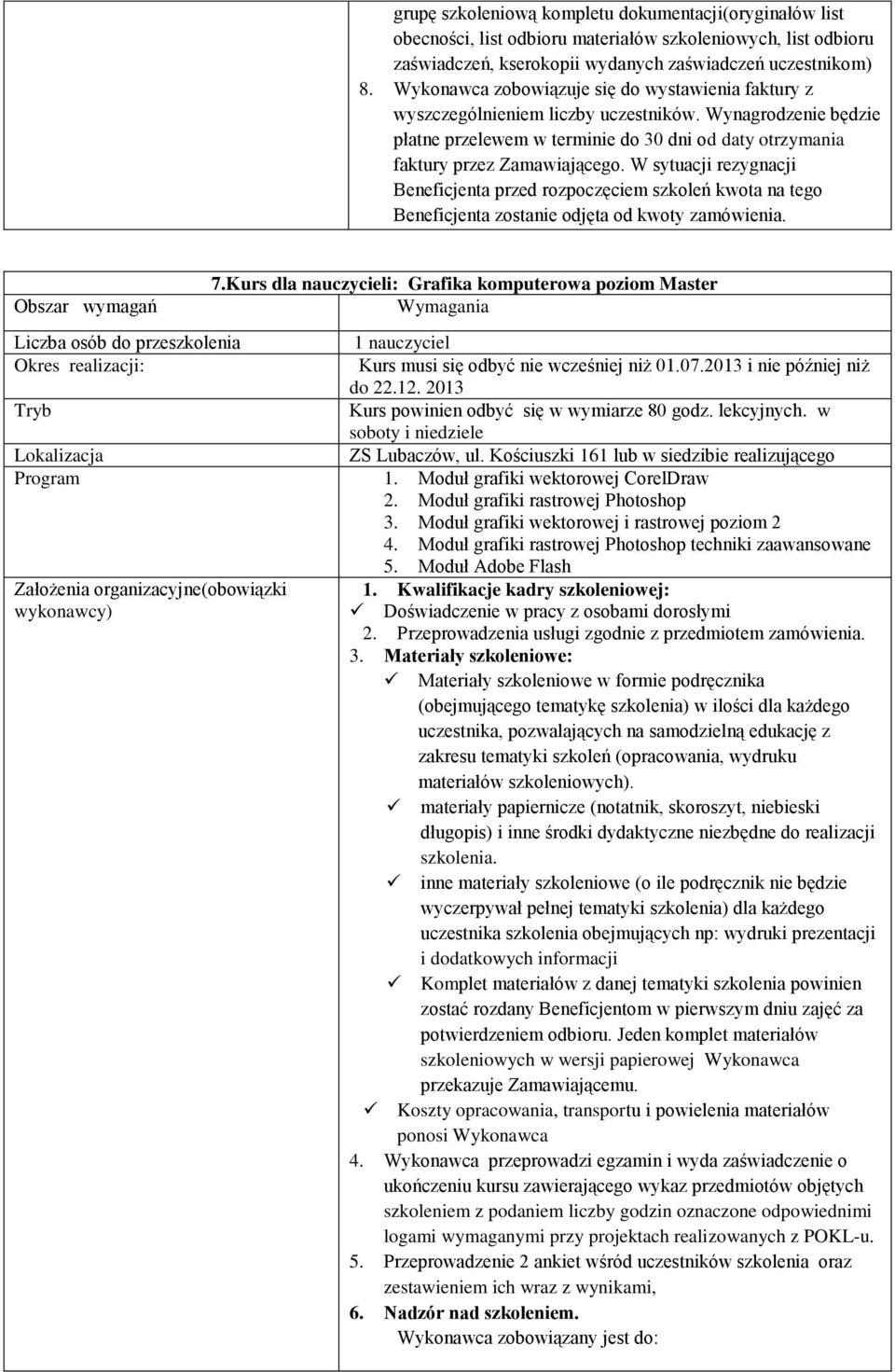 grupę szkoleniową kompletu dokumentacji(oryginałów list obecności, list odbioru materiałów szkoleniowych, list odbioru zaświadczeń, kserokopii wydanych zaświadczeń uczestnikom)
8. Wykonawca zobowiązuje się do wystawienia faktury z wyszczególnieniem liczby uczestników. Wynagrodzenie będzie płatne przelewem w terminie do 30 dni od daty otrzymania faktury przez Zamawiającego. W sytuacji rezygnacji Beneficjenta przed rozpoczęciem szkoleń kwota na tego Beneficjenta zostanie odjęta od kwoty zamówienia.

7.Kurs dla nauczycieli: Grafika komputerowa poziom Master

| Obszar wymagań | Wymagania |
|---|---|
| Liczba osób do przeszkolenia | 1 nauczyciel |
| Okres realizacji: | Kurs musi się odbyć nie wcześniej niż 01.07.2013 i nie później niż do 22.12. 2013 |
| Tryb | Kurs powinien odbyć się w wymiarze 80 godz. lekcyjnych. w soboty i niedziele |
| Lokalizacja | ZS Lubaczów, ul. Kościuszki 161 lub w siedzibie realizującego |
| Program | 1. Moduł grafiki wektorowej CorelDraw 2. Moduł grafiki rastrowej Photoshop 3. Moduł grafiki wektorowej i rastrowej poziom 2 4. Moduł grafiki rastrowej Photoshop techniki zaawansowane 5. Moduł Adobe Flash |
| Założenia organizacyjne(obowiązki wykonawcy) | 1. Kwalifikacje kadry szkoleniowej: ✓ Doświadczenie w pracy z osobami dorosłymi 2. Przeprowadzenia usługi zgodnie z przedmiotem zamówienia. 3. Materiały szkoleniowe: ✓ Materiały szkoleniowe w formie podręcznika (obejmującego tematykę szkolenia) w ilości dla każdego uczestnika, pozwalających na samodzielną edukację z zakresu tematyki szkoleń (opracowania, wydruku materiałów szkoleniowych). ✓ materiały papiernicze (notatnik, skoroszyt, niebieski długopis) i inne środki dydaktyczne niezbędne do realizacji szkolenia. ✓ inne materiały szkoleniowe (o ile podręcznik nie będzie wyczerpywał pełnej tematyki szkolenia) dla każdego uczestnika szkolenia obejmujących np: wydruki prezentacji i dodatkowych informacji ✓ Komplet materiałów z danej tematyki szkolenia powinien zostać rozdany Beneficjentom w pierwszym dniu zajęć za potwierdzeniem odbioru. Jeden komplet materiałów szkoleniowych w wersji papierowej Wykonawca przekazuje Zamawiającemu. ✓ Koszty opracowania, transportu i powielenia materiałów ponosi Wykonawca 4. Wykonawca przeprowadzi egzamin i wyda zaświadczenie o ukończeniu kursu zawierającego wykaz przedmiotów objętych szkoleniem z podaniem liczby godzin oznaczone odpowiednimi logami wymaganymi przy projektach realizowanych z POKL-u. 5. Przeprowadzenie 2 ankiet wśród uczestników szkolenia oraz zestawieniem ich wraz z wynikami, 6. Nadzór nad szkoleniem. Wykonawca zobowiązany jest do: |